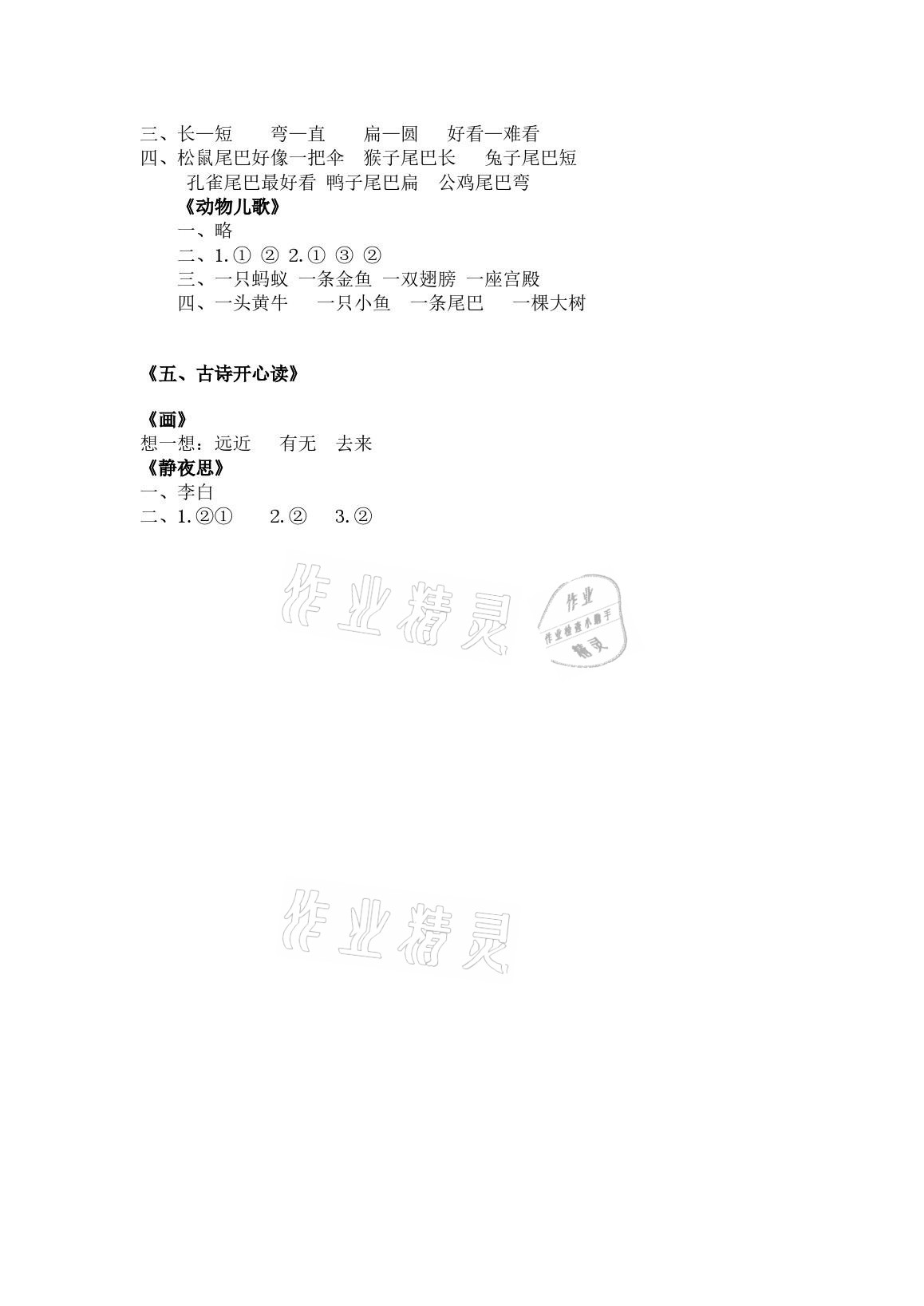 三、长—短　弯—直　扁—圆　好看—难看
四、松鼠尾巴好像一把伞　猴子尾巴长　兔子尾巴短
孔雀尾巴最好看　鸭子尾巴扁　公鸡尾巴弯

《动物儿歌》
一、略
二、1.① ② 2.① ③ ②
三、一只蚂蚁　一条金鱼　一双翅膀　一座宫殿
四、一头黄牛　一只小鱼　一条尾巴　一棵大树

《五、古诗开心读》

《画》
想一想：远近　有无　去来

《静夜思》
一、李白
二、1.②①　2.②　3.②

作业精灵
作业
作业检查小助手
精灵